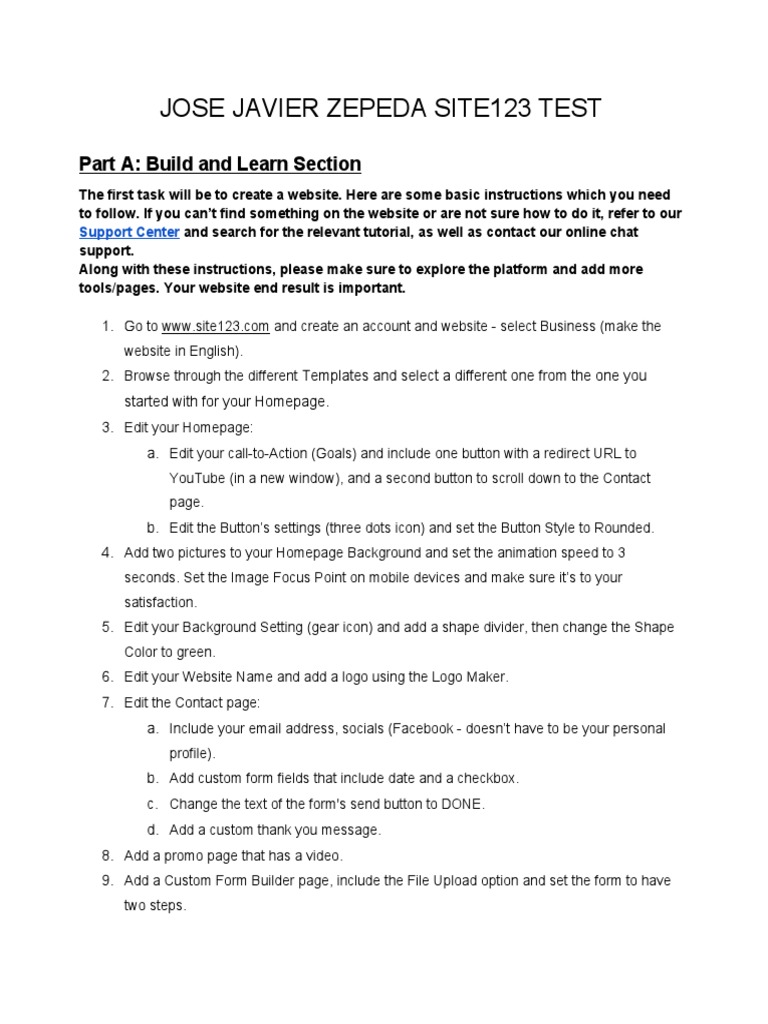 JOSE JAVIER ZEPEDA SITE123 TEST

Part A: Build and Learn Section

The first task will be to create a website. Here are some basic instructions which you need to follow. If you can't find something on the website or are not sure how to do it, refer to our Support Center and search for the relevant tutorial, as well as contact our online chat support.
Along with these instructions, please make sure to explore the platform and add more tools/pages. Your website end result is important.

1. Go to www.site123.com and create an account and website - select Business (make the website in English).
2. Browse through the different Templates and select a different one from the one you started with for your Homepage.
3. Edit your Homepage:
a. Edit your call-to-Action (Goals) and include one button with a redirect URL to YouTube (in a new window), and a second button to scroll down to the Contact page.
b. Edit the Button's settings (three dots icon) and set the Button Style to Rounded.
4. Add two pictures to your Homepage Background and set the animation speed to 3 seconds. Set the Image Focus Point on mobile devices and make sure it's to your satisfaction.
5. Edit your Background Setting (gear icon) and add a shape divider, then change the Shape Color to green.
6. Edit your Website Name and add a logo using the Logo Maker.
7. Edit the Contact page:
a. Include your email address, socials (Facebook - doesn't have to be your personal profile).
b. Add custom form fields that include date and a checkbox.
c. Change the text of the form's send button to DONE.
d. Add a custom thank you message.
8. Add a promo page that has a video.
9. Add a Custom Form Builder page, include the File Upload option and set the form to have two steps.